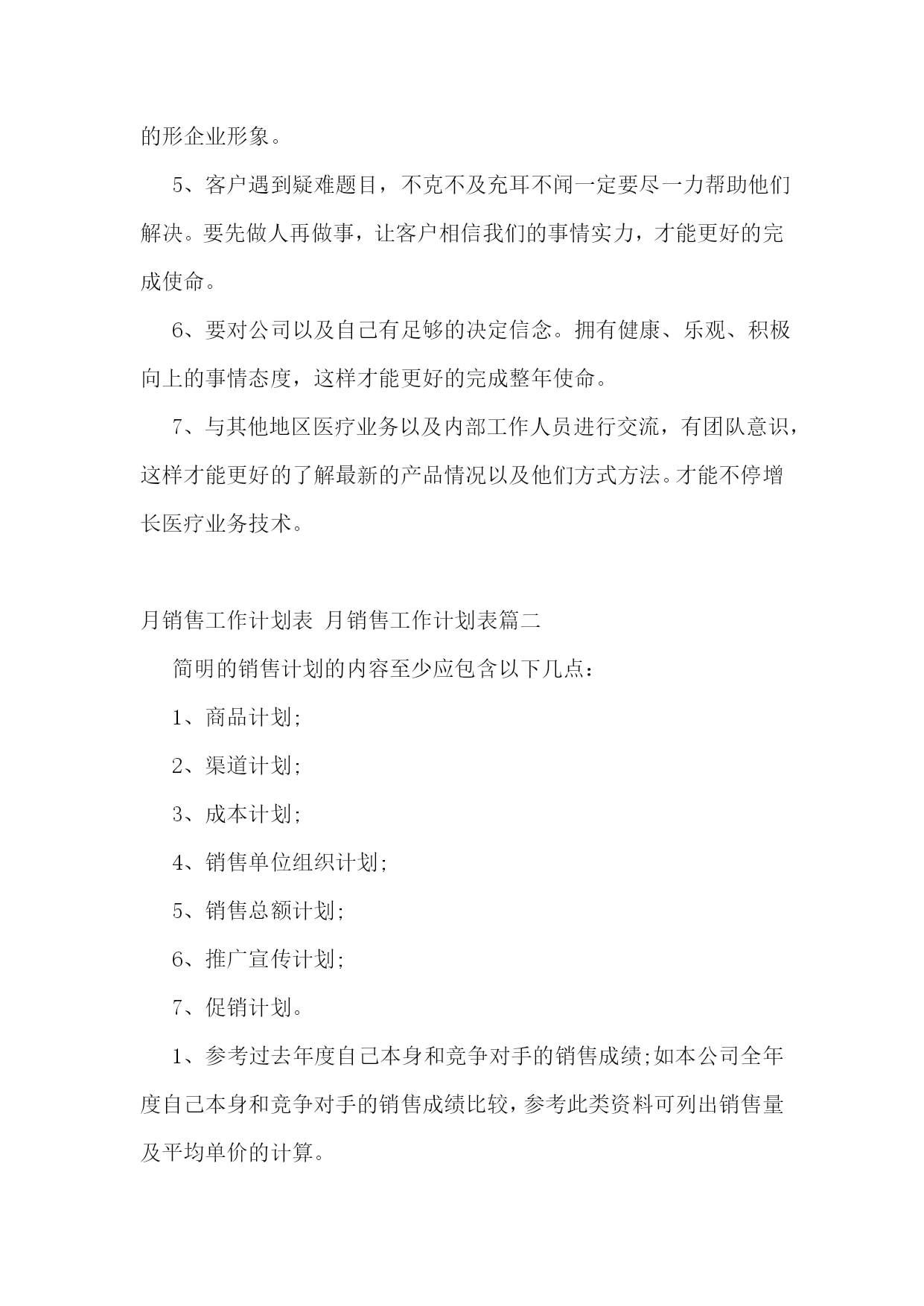 的形企业形象。

5、客户遇到疑难题目，不克不及充耳不闻一定要尽一力帮助他们解决。要先做人再做事，让客户相信我们的事情实力，才能更好的完成使命。

6、要对公司以及自己有足够的决定信念。拥有健康、乐观、积极向上的事情态度，这样才能更好的完成整年使命。

7、与其他地区医疗业务以及内部工作人员进行交流，有团队意识，这样才能更好的了解最新的产品情况以及他们方式方法。才能不停增长医疗业务技术。

月销售工作计划表 月销售工作计划表篇二

简明的销售计划的内容至少应包含以下几点：

1、商品计划;

2、渠道计划;

3、成本计划;

4、销售单位组织计划;

5、销售总额计划;

6、推广宣传计划;

7、促销计划。

1、参考过去年度自己本身和竞争对手的销售成绩;如本公司全年度自己本身和竞争对手的销售成绩比较，参考此类资料可列出销售量及平均单价的计算。